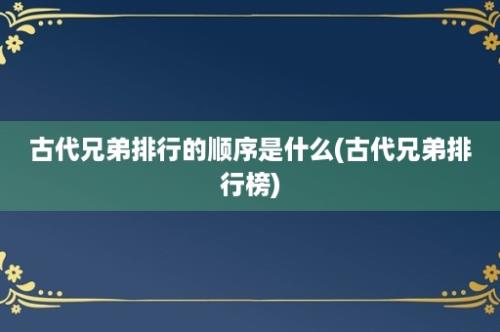 古代兄弟排行的顺序是什么(古代兄弟排行榜)